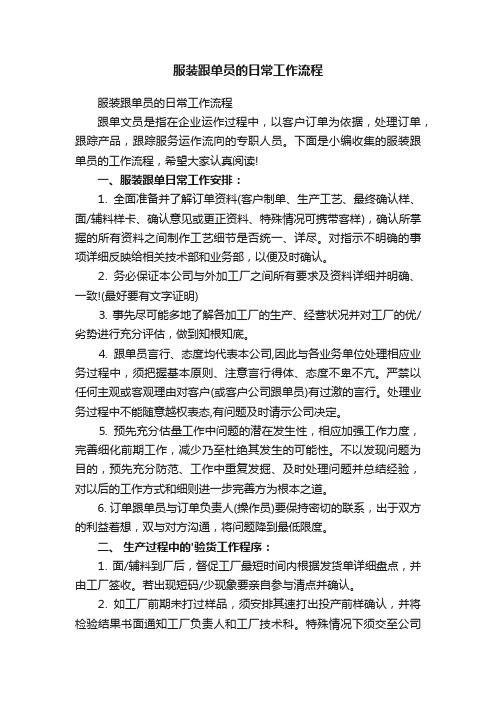 服装跟单员的日常工作流程

服装跟单员的日常工作流程

跟单文员是指在企业运作过程中，以客户订单为依据，处理订单，跟踪产品，跟踪服务运作流向的专职人员。下面是小编收集的服装跟单员的工作流程，希望大家认真阅读!

一、服装跟单日常工作安排：

1. 全面准备并了解订单资料(客户制单、生产工艺、最终确认样、面/辅料样卡、确认意见或更正资料、特殊情况可携带客样)，确认所掌握的所有资料之间制作工艺细节是否统一、详尽。对指示不明确的事项详细反映给相关技术部和业务部，以便及时确认。

2. 务必保证本公司与外加工厂之间所有要求及资料详细并明确、一致!(最好要有文字证明)

3. 事先尽可能多地了解各加工厂的生产、经营状况并对工厂的优/劣势进行充分评估，做到知根知底。

4. 跟单员言行、态度均代表本公司,因此与各业务单位处理相应业务过程中，须把握基本原则、注意言行得体、态度不卑不亢。严禁以任何主观或客观理由对客户(或客户公司跟单员)有过激的言行。处理业务过程中不能随意越权表态,有问题及时请示公司决定。

5. 预先充分估量工作中问题的潜在发生性，相应加强工作力度，完善细化前期工作，减少乃至杜绝其发生的可能性。不以发现问题为目的，预先充分防范、工作中重复发掘、及时处理问题并总结经验，对以后的工作方式和细则进一步完善方为根本之道。

6. 订单跟单员与订单负责人(操作员)要保持密切的联系，出于双方的利益着想，双与对方沟通，将问题降到最低限度。

二、 生产过程中的'验货工作程序：

1. 面/辅料到厂后，督促工厂最短时间内根据发货单详细盘点，并由工厂签收。若出现短码/少现象要亲自参与清点并确认。

2. 如工厂前期未打过样品，须安排其速打出投产前样确认，并将检验结果书面通知工厂负责人和工厂技术科。特殊情况下须交至公司